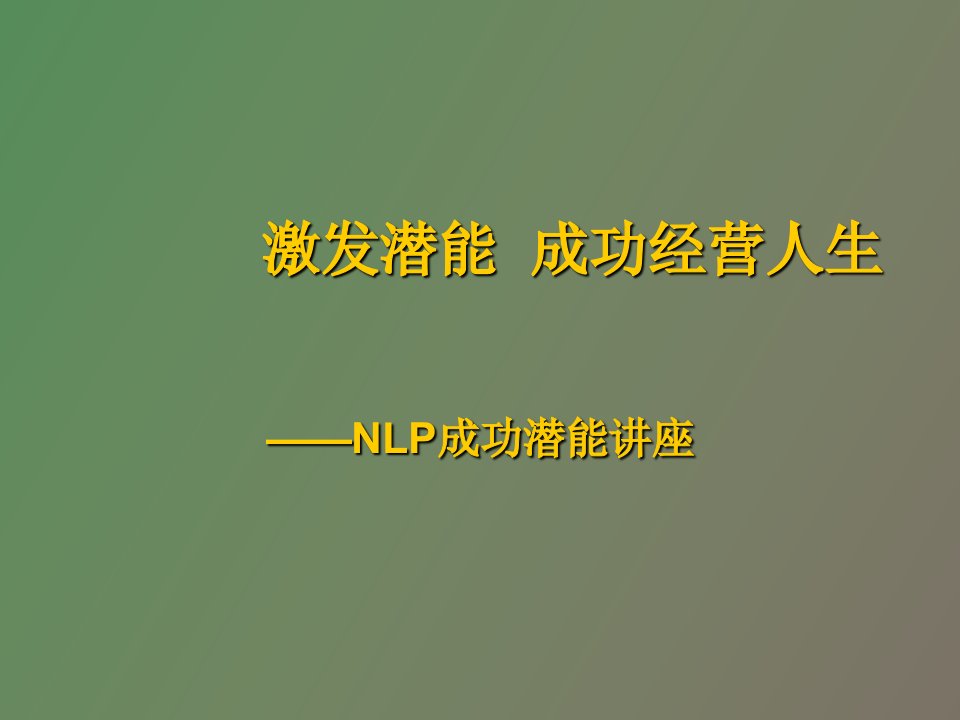 激发潜能  成功经营人生

——NLP成功潜能讲座